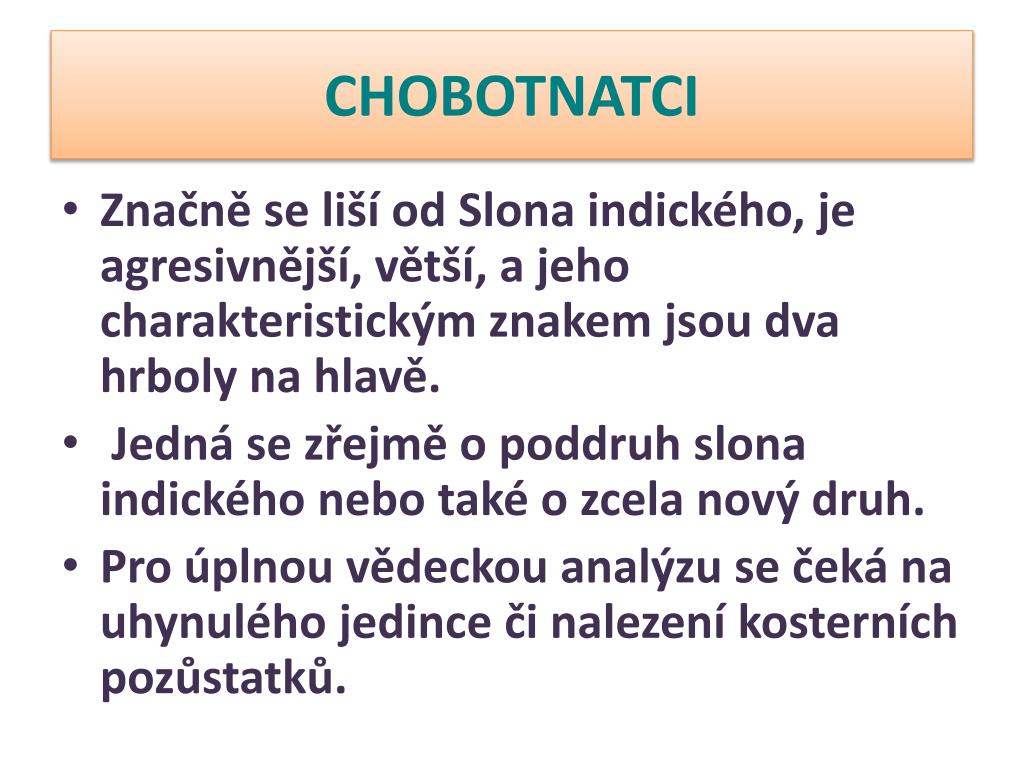 CHOBOTNATCI

• Značně se liší od Slona indického, je agresivnější, větší, a jeho charakteristickým znakem jsou dva hrboly na hlavě.
• Jedná se zřejmě o poddruh slona indického nebo také o zcela nový druh.
• Pro úplnou vědeckou analýzu se čeká na uhynulého jedince či nalezení kosterních pozůstatků.